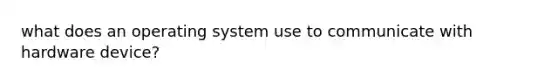 what does an operating system use to communicate with hardware device?